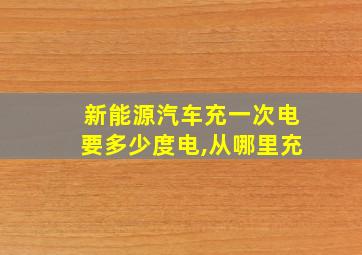 新能源汽车充一次电要多少度电,从哪里充